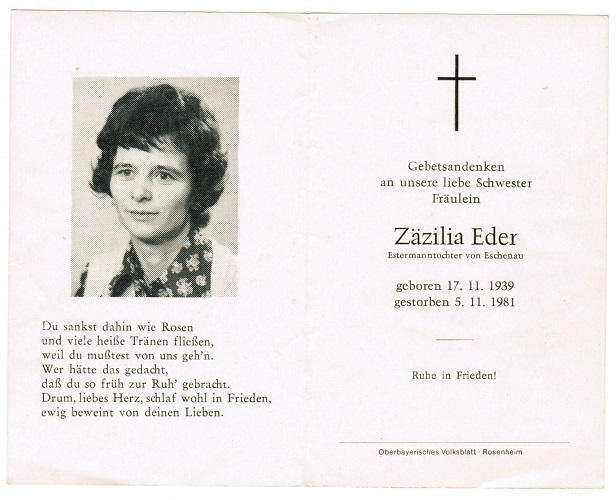 Du sankst dahin wie Rosen
und viele heiße Tränen fließen,
weil du mußtest von uns geh'n.
Wer hätte das gedacht,
daß du so früh zur Ruh' gebracht.
Drum, liebes Herz, schlaf wohl in Frieden,
ewig beweint von deinen Lieben.

Gebetsandenken
an unsere liebe Schwester
Fräulein

Zäzilia Eder
Estermanntochter von Eschenau

geboren 17. 11. 1939
gestorben 5. 11. 1981

Ruhe in Frieden!

Oberbayerisches Volksblatt · Rosenheim